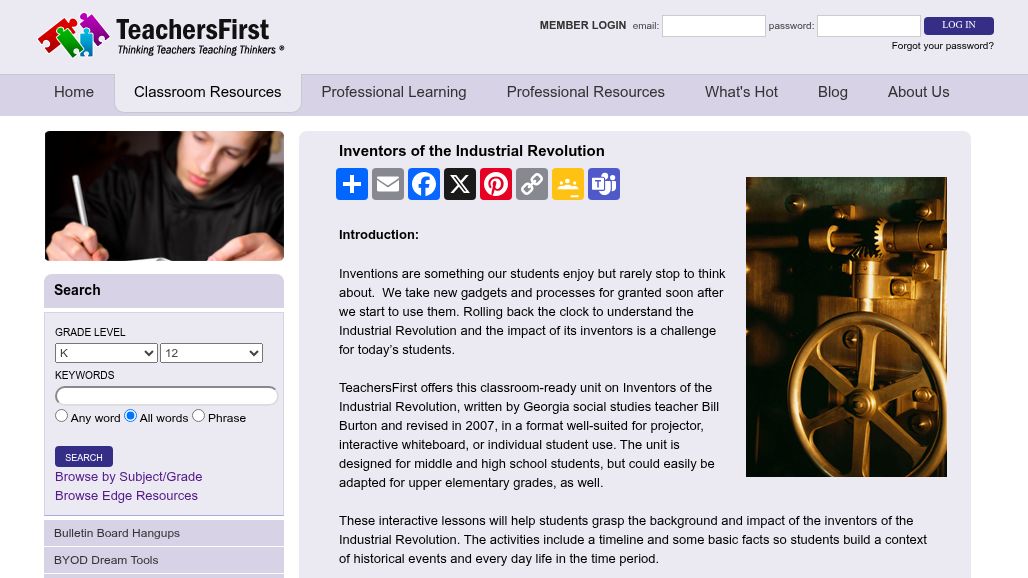 TeachersFirst
Thinking Teachers Teaching Thinkers ®

MEMBER LOGIN email: password: LOG IN
Forgot your password?

Home Classroom Resources Professional Learning Professional Resources What's Hot Blog About Us

Search

GRADE LEVEL
K 12
KEYWORDS
Any word All words Phrase

SEARCH
Browse by Subject/Grade
Browse Edge Resources

Bulletin Board Hangups
BYOD Dream Tools

Inventors of the Industrial Revolution

Introduction:

Inventions are something our students enjoy but rarely stop to think about. We take new gadgets and processes for granted soon after we start to use them. Rolling back the clock to understand the Industrial Revolution and the impact of its inventors is a challenge for today's students.

TeachersFirst offers this classroom-ready unit on Inventors of the Industrial Revolution, written by Georgia social studies teacher Bill Burton and revised in 2007, in a format well-suited for projector, interactive whiteboard, or individual student use. The unit is designed for middle and high school students, but could easily be adapted for upper elementary grades, as well.

These interactive lessons will help students grasp the background and impact of the inventors of the Industrial Revolution. The activities include a timeline and some basic facts so students build a context of historical events and every day life in the time period.